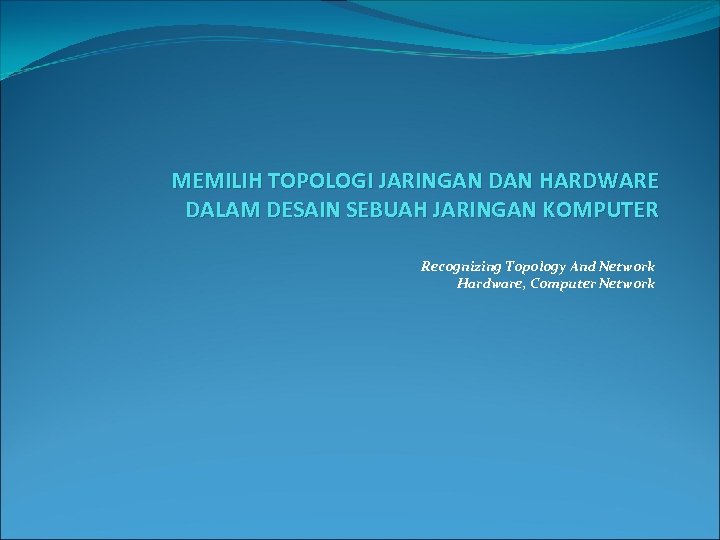 MEMILIH TOPOLOGI JARINGAN DAN HARDWARE DALAM DESAIN SEBUAH JARINGAN KOMPUTER

Recognizing Topology And Network Hardware, Computer Network